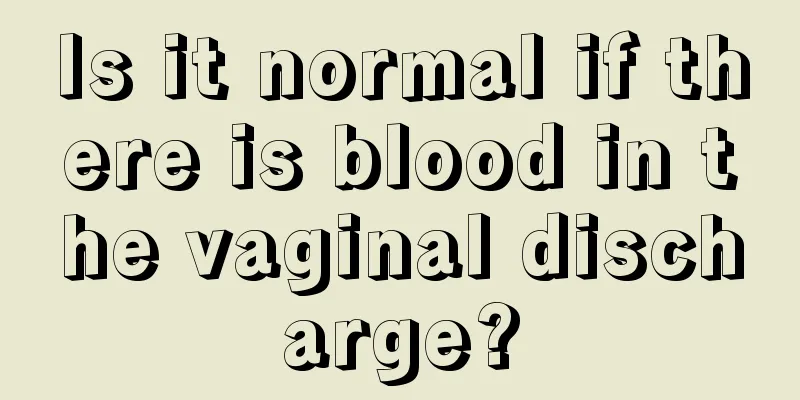 Is it normal if there is blood in the vaginal discharge?